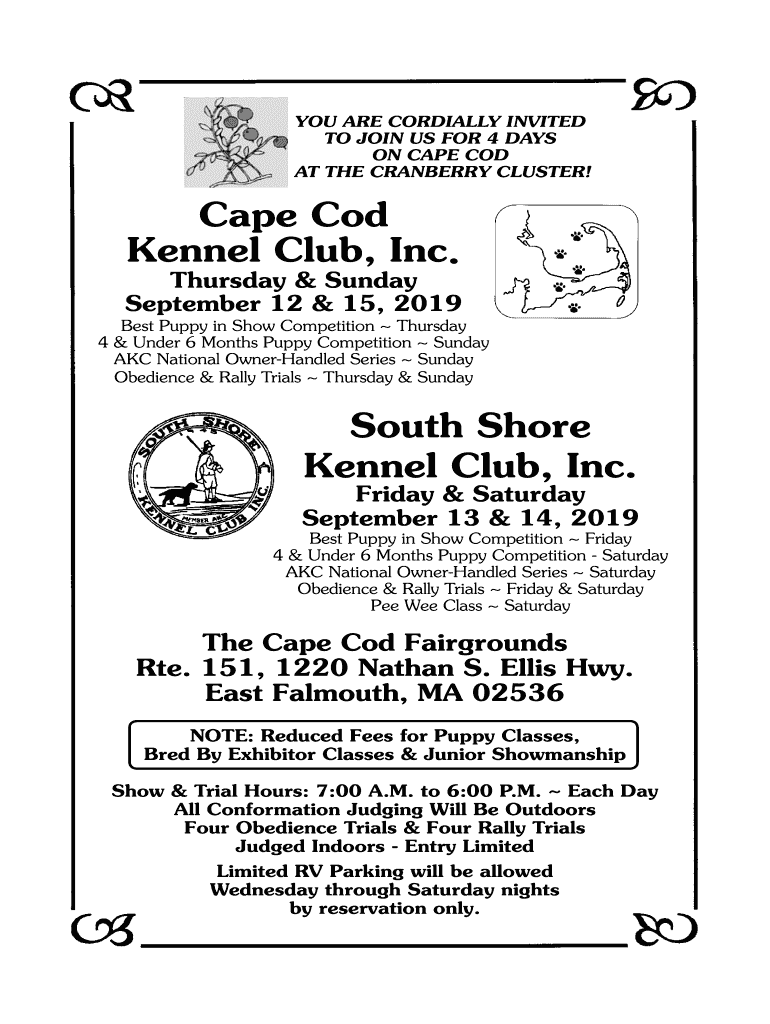 YOU ARE CORDIALLY INVITED TO JOIN US FOR 4 DAYS ON CAPE COD AT THE CRANBERRY CLUSTER!

Cape Cod Kennel Club, Inc.
Thursday & Sunday
September 12 & 15, 2019
Best Puppy in Show Competition ~ Thursday
4 & Under 6 Months Puppy Competition ~ Sunday
AKC National Owner-Handled Series ~ Sunday
Obedience & Rally Trials ~ Thursday & Sunday

SOUTH SHORE KENNEL CLUB INC. MEMBER AKC

South Shore Kennel Club, Inc.
Friday & Saturday
September 13 & 14, 2019
Best Puppy in Show Competition ~ Friday
4 & Under 6 Months Puppy Competition - Saturday
AKC National Owner-Handled Series ~ Saturday
Obedience & Rally Trials ~ Friday & Saturday
Pee Wee Class ~ Saturday

The Cape Cod Fairgrounds
Rte. 151, 1220 Nathan S. Ellis Hwy.
East Falmouth, MA 02536

NOTE: Reduced Fees for Puppy Classes, Bred By Exhibitor Classes & Junior Showmanship

Show & Trial Hours: 7:00 A.M. to 6:00 P.M. ~ Each Day
All Conformation Judging Will Be Outdoors
Four Obedience Trials & Four Rally Trials
Judged Indoors - Entry Limited
Limited RV Parking will be allowed
Wednesday through Saturday nights
by reservation only.